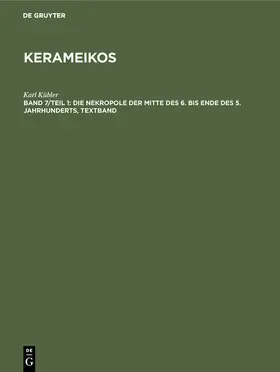 DE GRUYTER

KERAMEIKOS

Karl Kübler
BAND 7/TEIL 1: DIE NEKROPOLE DER MITTE DES 6. BIS ENDE DES 5. JAHRHUNDERTS, TEXTBAND

DE
G